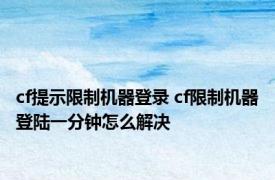 cf提示限制机器登录 cf限制机器登陆一分钟怎么解决